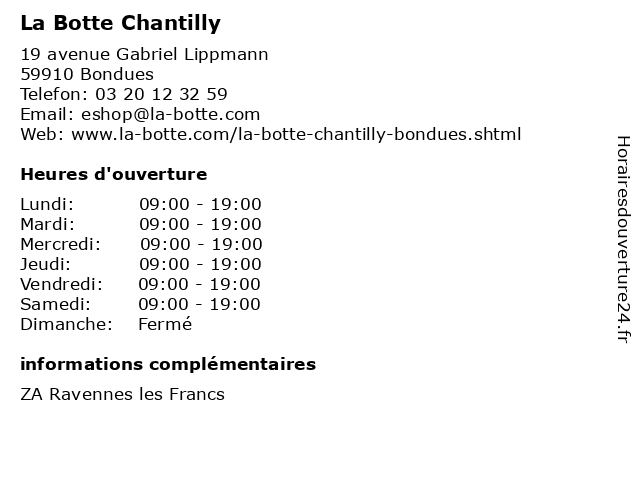 La Botte Chantilly

19 avenue Gabriel Lippmann
59910 Bondues
Telefon: 03 20 12 32 59
Email: eshop@la-botte.com
Web: www.la-botte.com/la-botte-chantilly-bondues.shtml

Heures d'ouverture

| | |
|---|---|
| Lundi: | 09:00 - 19:00 |
| Mardi: | 09:00 - 19:00 |
| Mercredi: | 09:00 - 19:00 |
| Jeudi: | 09:00 - 19:00 |
| Vendredi: | 09:00 - 19:00 |
| Samedi: | 09:00 - 19:00 |
| Dimanche: | Fermé |

informations complémentaires

ZA Ravennes les Francs

Horairesdouverture24.fr